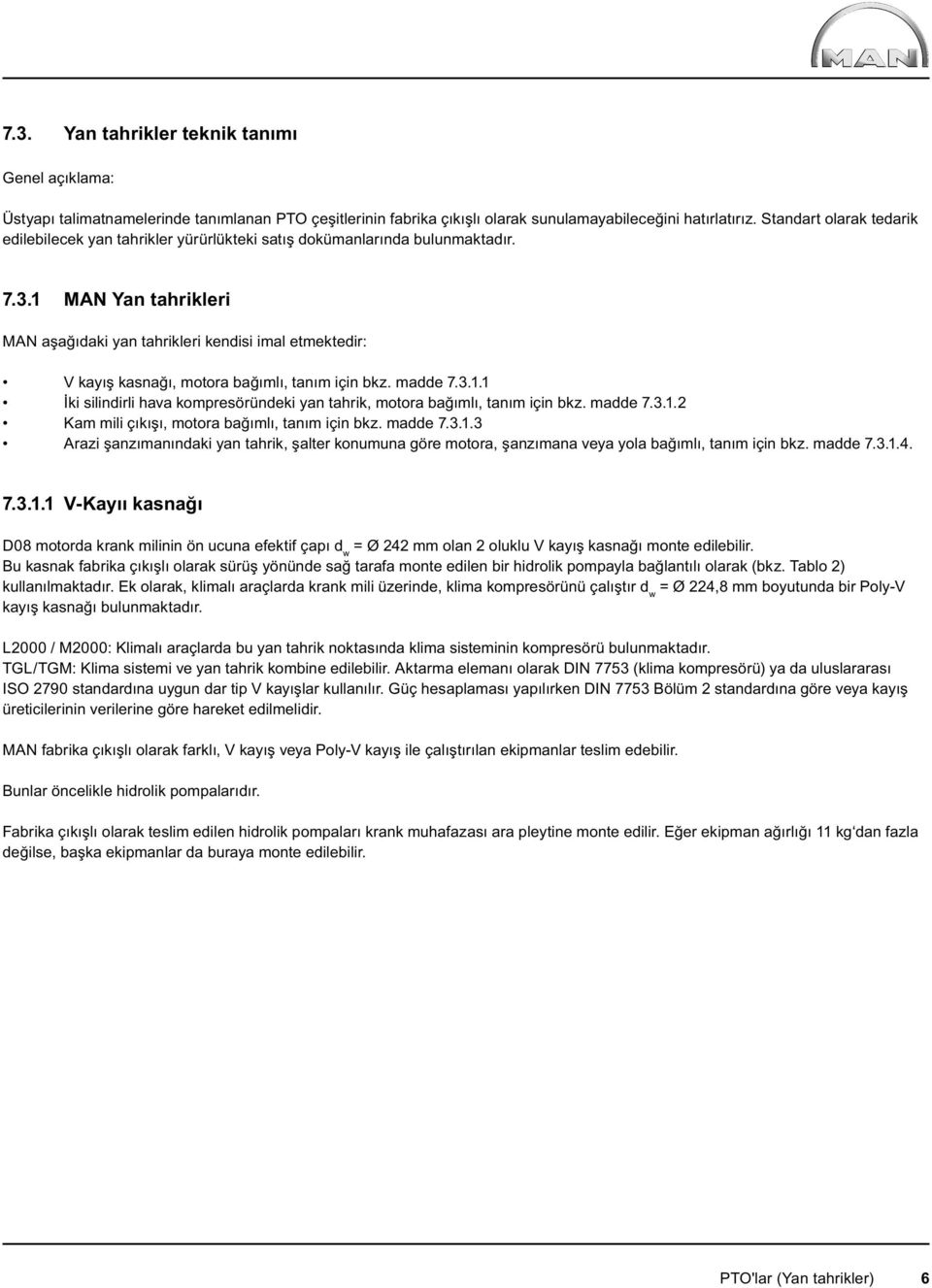 MAN

7.3. Yan tahrikler teknik tanımı

Genel açıklama:

Üstyapı talimatnamelerinde tanımlanan PTO çeşitlerinin fabrika çıkışlı olarak sunulamayabileceğini hatırlatırız. Standart olarak tedarik edilebilecek yan tahrikler yürürlükteki satış dokümanlarında bulunmaktadır.

7.3.1 MAN Yan tahrikleri

MAN aşağıdaki yan tahrikleri kendisi imal etmektedir:

• V kayış kasnağı, motora bağımlı, tanım için bkz. madde 7.3.1.1
• İki silindirli hava kompresöründeki yan tahrik, motora bağımlı, tanım için bkz. madde 7.3.1.2
• Kam mili çıkışı, motora bağımlı, tanım için bkz. madde 7.3.1.3
• Arazi şanzımanındaki yan tahrik, şalter konumuna göre motora, şanzımana veya yola bağımlı, tanım için bkz. madde 7.3.1.4.

7.3.1.1 V-Kayıı kasnağı

D08 motorda krank milinin ön ucuna efektif çapı $d_w$ = Ø 242 mm olan 2 oluklu V kayış kasnağı monte edilebilir.
Bu kasnak fabrika çıkışlı olarak sürüş yönünde sağ tarafa monte edilen bir hidrolik pompayla bağlantılı olarak (bkz. Tablo 2) kullanılmaktadır. Ek olarak, klimalı araçlarda krank mili üzerinde, klima kompresörünü çalıştır $d_w$ = Ø 224,8 mm boyutunda bir Poly-V kayış kasnağı bulunmaktadır.

L2000 / M2000: Klimalı araçlarda bu yan tahrik noktasında klima sisteminin kompresörü bulunmaktadır.
TGL/TGM: Klima sistemi ve yan tahrik kombine edilebilir. Aktarma elemanı olarak DIN 7753 (klima kompresörü) ya da uluslararası ISO 2790 standardına uygun dar tip V kayışlar kullanılır. Güç hesaplaması yapılırken DIN 7753 Bölüm 2 standardına göre veya kayış üreticilerinin verilerine göre hareket edilmelidir.

MAN fabrika çıkışlı olarak farklı, V kayış veya Poly-V kayış ile çalıştırılan ekipmanlar teslim edebilir.

Bunlar öncelikle hidrolik pompalarıdır.

Fabrika çıkışlı olarak teslim edilen hidrolik pompaları krank muhafazası ara pleytine monte edilir. Eğer ekipman ağırlığı 11 kg'dan fazla değilse, başka ekipmanlar da buraya monte edilebilir.

PTO'lar (Yan tahrikler) 6